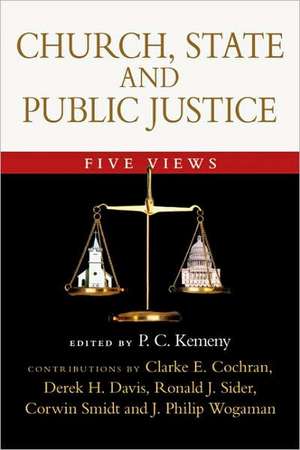 CHURCH, STATE AND PUBLIC JUSTICE

FIVE VIEWS

EDITED BY P. C. Kemeny

CONTRIBUTIONS BY Clarke E. Cochran, Derek H. Davis, Ronald J. Sider, Corwin Smidt and J. Philip Wogaman